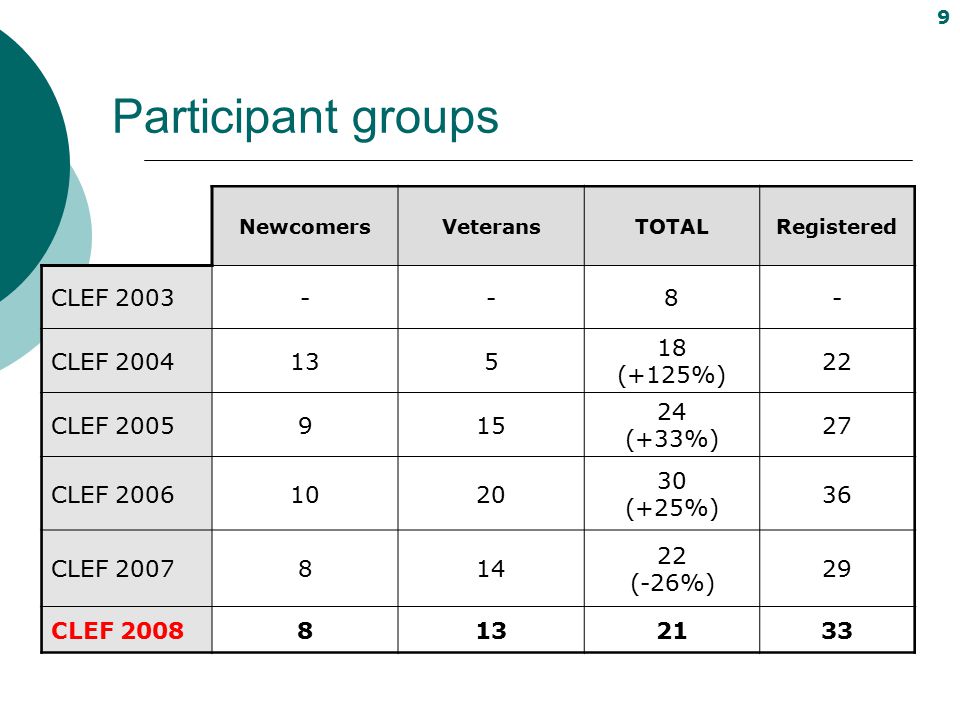 9

Participant groups

| | Newcomers | Veterans | TOTAL | Registered |
|---|---|---|---|---|
| CLEF 2003 | - | - | 8 | - |
| CLEF 2004 | 13 | 5 | 18 (+125%) | 22 |
| CLEF 2005 | 9 | 15 | 24 (+33%) | 27 |
| CLEF 2006 | 10 | 20 | 30 (+25%) | 36 |
| CLEF 2007 | 8 | 14 | 22 (-26%) | 29 |
| CLEF 2008 | 8 | 13 | 21 | 33 |